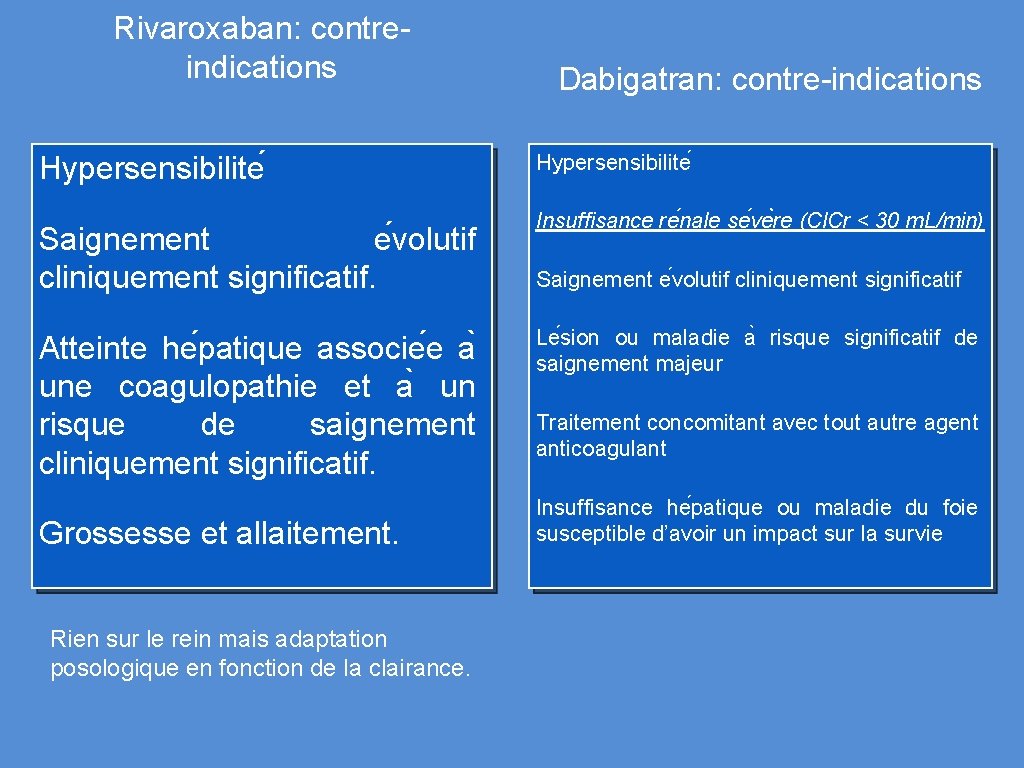 Rivaroxaban: contre-indications

Hypersensibilité

Saignement évolutif cliniquement significatif.

Atteinte hépatique associée à une coagulopathie et à un risque de saignement cliniquement significatif.

Grossesse et allaitement.

Rien sur le rein mais adaptation posologique en fonction de la clairance.

Dabigatran: contre-indications

Hypersensibilité

Insuffisance rénale sévère (ClCr < 30 mL/min)

Saignement évolutif cliniquement significatif

Lésion ou maladie à risque significatif de saignement majeur

Traitement concomitant avec tout autre agent anticoagulant

Insuffisance hépatique ou maladie du foie susceptible d'avoir un impact sur la survie